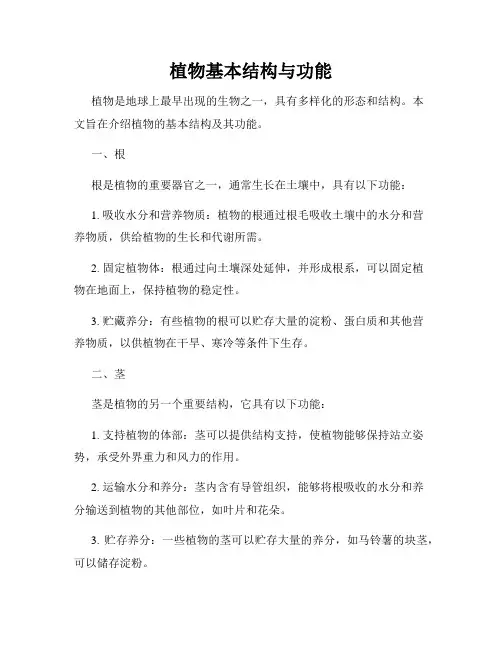 植物基本结构与功能

植物是地球上最早出现的生物之一，具有多样化的形态和结构。本文旨在介绍植物的基本结构及其功能。

一、根

根是植物的重要器官之一，通常生长在土壤中，具有以下功能：

1. 吸收水分和营养物质：植物的根通过根毛吸收土壤中的水分和营养物质，供给植物的生长和代谢所需。

2. 固定植物体：根通过向土壤深处延伸，并形成根系，可以固定植物在地面上，保持植物的稳定性。

3. 贮藏养分：有些植物的根可以贮存大量的淀粉、蛋白质和其他营养物质，以供植物在干旱、寒冷等条件下生存。

二、茎

茎是植物的另一个重要结构，它具有以下功能：

1. 支持植物的体部：茎可以提供结构支持，使植物能够保持站立姿势，承受外界重力和风力的作用。

2. 运输水分和养分：茎内含有导管组织，能够将根吸收的水分和养分输送到植物的其他部位，如叶片和花朵。

3. 贮存养分：一些植物的茎可以贮存大量的养分，如马铃薯的块茎，可以储存淀粉。